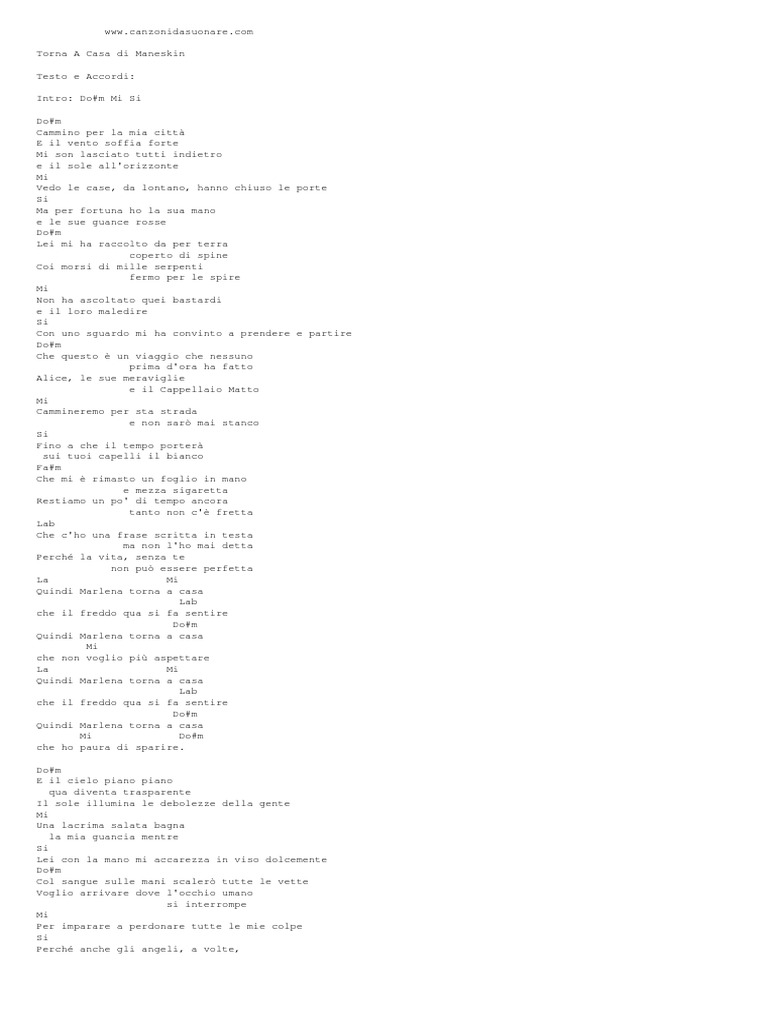 www.canzonidasuonare.com

Torna A Casa di Maneskin

Testo e Accordi:

Intro: Do#m Mi Si

Do#m
Cammino per la mia città
E il vento soffia forte
Mi son lasciato tutti indietro
e il sole all'orizzonte
Mi
Vedo le case, da lontano, hanno chiuso le porte
Si
Ma per fortuna ho la sua mano
e le sue guance rosse
Do#m
Lei mi ha raccolto da per terra
coperto di spine
Coi morsi di mille serpenti
fermo per le spire
Mi
Non ha ascoltato quei bastardi
e il loro maledire
Si
Con uno sguardo mi ha convinto a prendere e partire
Do#m
Che questo è un viaggio che nessuno
prima d'ora ha fatto
Alice, le sue meraviglie
e il Cappellaio Matto
Mi
Cammineremo per sta strada
e non sarò mai stanco
Si
Fino a che il tempo porterà
sui tuoi capelli il bianco
Fa#m
Che mi è rimasto un foglio in mano
e mezza sigaretta
Restiamo un po' di tempo ancora
tanto non c'è fretta
Lab
Che c'ho una frase scritta in testa
ma non l'ho mai detta
Perché la vita, senza te
non può essere perfetta
La Mi
Quindi Marlena torna a casa
Lab
che il freddo qua si fa sentire
Do#m
Quindi Marlena torna a casa
Mi
che non voglio più aspettare
La Mi
Quindi Marlena torna a casa
Lab
che il freddo qua si fa sentire
Do#m
Quindi Marlena torna a casa
Mi Do#m
che ho paura di sparire.

Do#m
E il cielo piano piano
qua diventa trasparente
Il sole illumina le debolezze della gente
Mi
Una lacrima salata bagna
la mia guancia mentre
Si
Lei con la mano mi accarezza in viso dolcemente
Do#m
Col sangue sulle mani scalerò tutte le vette
Voglio arrivare dove l'occhio umano
si interrompe
Mi
Per imparare a perdonare tutte le mie colpe
Si
Perché anche gli angeli, a volte,